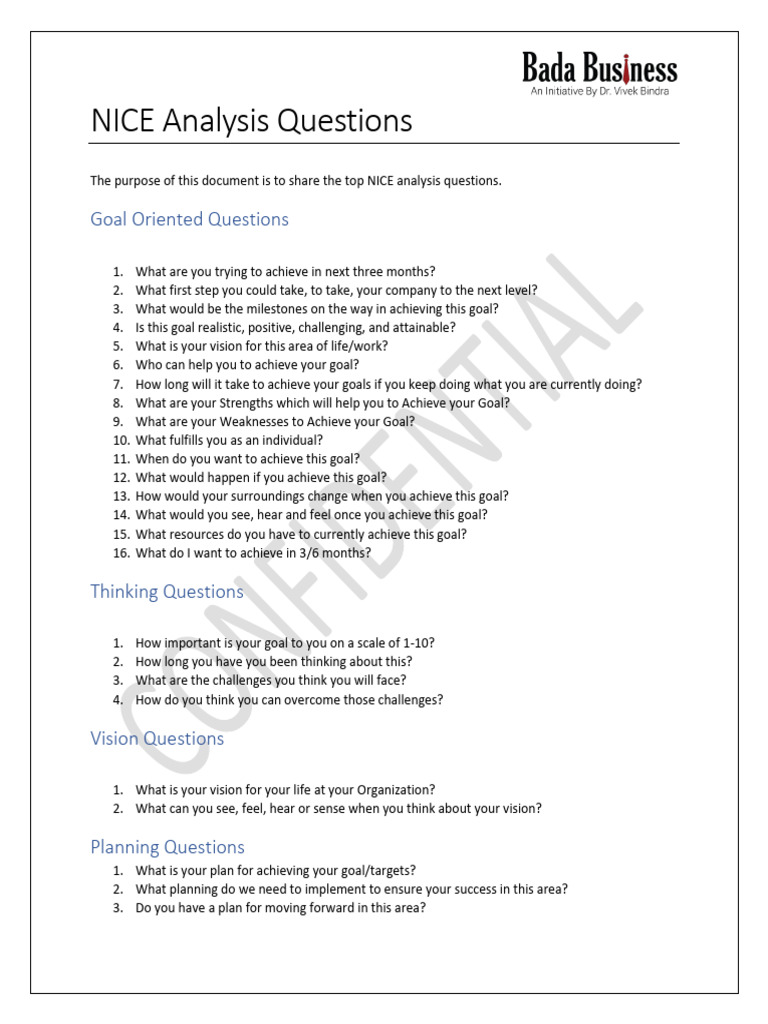 Bada Business
An Initiative By Dr. Vivek Bindra

NICE Analysis Questions

The purpose of this document is to share the top NICE analysis questions.

Goal Oriented Questions

1. What are you trying to achieve in next three months?
2. What first step you could take, to take, your company to the next level?
3. What would be the milestones on the way in achieving this goal?
4. Is this goal realistic, positive, challenging, and attainable?
5. What is your vision for this area of life/work?
6. Who can help you to achieve your goal?
7. How long will it take to achieve your goals if you keep doing what you are currently doing?
8. What are your Strengths which will help you to Achieve your Goal?
9. What are your Weaknesses to Achieve your Goal?
10. What fulfills you as an individual?
11. When do you want to achieve this goal?
12. What would happen if you achieve this goal?
13. How would your surroundings change when you achieve this goal?
14. What would you see, hear and feel once you achieve this goal?
15. What resources do you have to currently achieve this goal?
16. What do I want to achieve in 3/6 months?

Thinking Questions

1. How important is your goal to you on a scale of 1-10?
2. How long you have you been thinking about this?
3. What are the challenges you think you will face?
4. How do you think you can overcome those challenges?

Vision Questions

1. What is your vision for your life at your Organization?
2. What can you see, feel, hear or sense when you think about your vision?

Planning Questions
1. What is your plan for achieving your goal/targets?
2. What planning do we need to implement to ensure your success in this area?
3. Do you have a plan for moving forward in this area?

CONFIDENTIAL